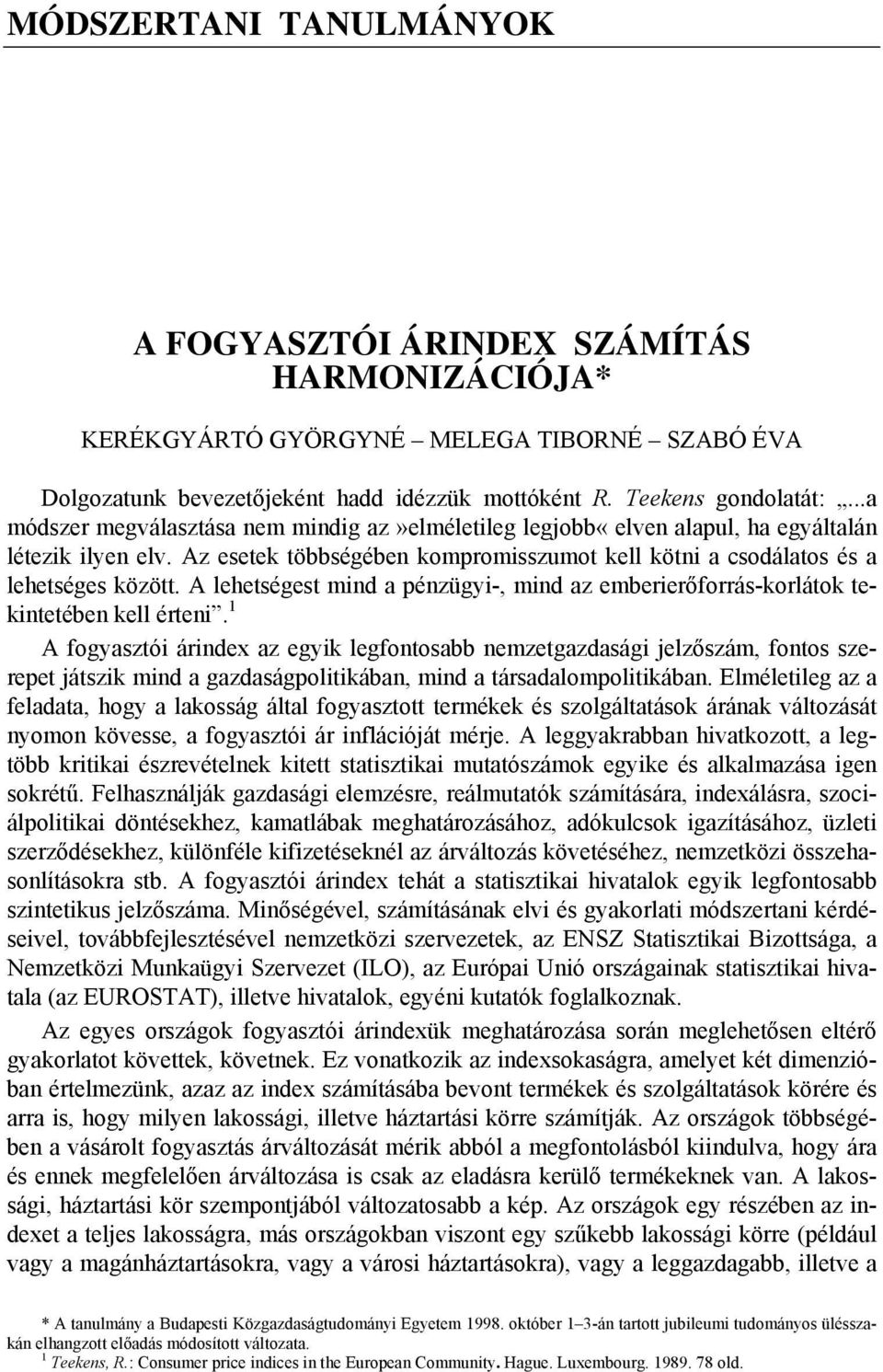 MÓDSZERTANI TANULMÁNYOK

A FOGYASZTÓI ÁRINDEX SZÁMÍTÁS HARMONIZÁCIÓJA*

KERÉKGYÁRTÓ GYÖRGYNÉ – MELEGA TIBORNÉ – SZABÓ ÉVA

Dolgozatunk bevezetőjeként hadd idézzük mottóként R. Teekens gondolatát: „...a módszer megválasztása nem mindig az»elméletileg legjobb« elven alapul, ha egyáltalán létezik ilyen elv. Az esetek többségében kompromisszumot kell kötni a csodálatos és a lehetséges között. A lehetségest mind a pénzügyi-, mind az emberierőforrás-korlátok tekintetében kell érteni”.$^1$

A fogyasztói árindex az egyik legfontosabb nemzetgazdasági jelzőszám, fontos szerepet játszik mind a gazdaságpolitikában, mind a társadalompolitikában. Elméletileg az a feladata, hogy a lakosság által fogyasztott termékek és szolgáltatások árának változását nyomon kövesse, a fogyasztói ár inflációját mérje. A leggyakrabban hivatkozott, a legtöbb kritikai észrevételnek kitett statisztikai mutatószámok egyike és alkalmazása igen sokrétű. Felhasználják gazdasági elemzésre, reálmutatók számítására, indexálásra, szociálpolitikai döntésekhez, kamatlábak meghatározásához, adókulcsok igazításához, üzleti szerződésekhez, különféle kifizetéseknél az árváltozás követéséhez, nemzetközi összehasonlításokra stb. A fogyasztói árindex tehát a statisztikai hivatalok egyik legfontosabb szintetikus jelzőszáma. Minőségével, számításának elvi és gyakorlati módszertani kérdéseivel, továbbfejlesztésével nemzetközi szervezetek, az ENSZ Statisztikai Bizottsága, a Nemzetközi Munkaügyi Szervezet (ILO), az Európai Unió országainak statisztikai hivatala (az EUROSTAT), illetve hivatalok, egyéni kutatók foglalkoznak.

Az egyes országok fogyasztói árindexük meghatározása során meglehetősen eltérő gyakorlatot követtek, követnek. Ez vonatkozik az indexsokaságra, amelyet két dimenzióban értelmezünk, azaz az index számításába bevont termékek és szolgáltatások körére és arra is, hogy milyen lakossági, illetve háztartási körre számítják. Az országok többségében a vásárolt fogyasztás árváltozását mérik abból a megfontolásból kiindulva, hogy ára és ennek megfelelően árváltozása is csak az eladásra kerülő termékeknek van. A lakossági, háztartási kör szempontjából változatosabb a kép. Az országok egy részében az indexet a teljes lakosságra, más országokban viszont egy szűkebb lakossági körre (például vagy a magánháztartásokra, vagy a városi háztartásokra), vagy a leggazdagabb, illetve a

* A tanulmány a Budapesti Közgazdaságtudományi Egyetem 1998. október 1–3-án tartott jubileumi tudományos ülésszakán elhangzott előadás módosított változata.
$^1$ Teekens, R.: Consumer price indices in the European Community. Hague. Luxembourg. 1989. 78 old.